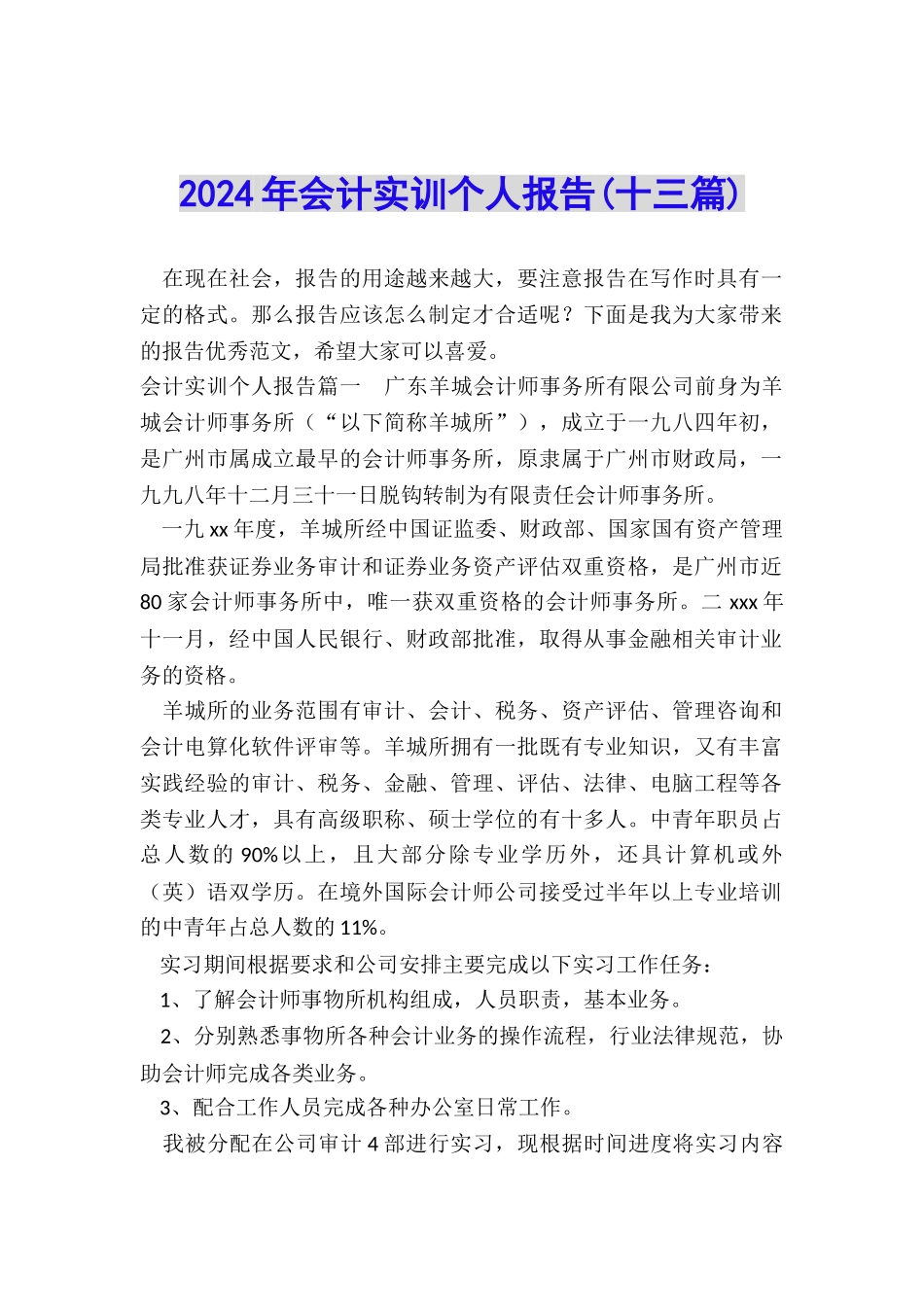 2024年会计实训个人报告(十三篇)

在现在社会，报告的用途越来越大，要注意报告在写作时具有一定的格式。那么报告应该怎么制定才合适呢？下面是我为大家带来的报告优秀范文，希望大家可以喜爱。

会计实训个人报告篇一　广东羊城会计师事务所有限公司前身为羊城会计师事务所（“以下简称羊城所”），成立于一九八四年初，是广州市属成立最早的会计师事务所，原隶属于广州市财政局，一九九八年十二月三十一日脱钩转制为有限责任会计师事务所。

一九xx年度，羊城所经中国证监委、财政部、国家国有资产管理局批准获证券业务审计和证券业务资产评估双重资格，是广州市近80家会计师事务所中，唯一获双重资格的会计师事务所。二xxx年十一月，经中国人民银行、财政部批准，取得从事金融相关审计业务的资格。

羊城所的业务范围有审计、会计、税务、资产评估、管理咨询和会计电算化软件评审等。羊城所拥有一批既有专业知识，又有丰富实践经验的审计、税务、金融、管理、评估、法律、电脑工程等各类专业人才，具有高级职称、硕士学位的有十多人。中青年职员占总人数的90%以上，且大部分除专业学历外，还具计算机或外（英）语双学历。在境外国际会计师公司接受过半年以上专业培训的中青年占总人数的11%。

实习期间根据要求和公司安排主要完成以下实习工作任务：

1、了解会计师事物所机构组成，人员职责，基本业务。

2、分别熟悉事物所各种会计业务的操作流程，行业法律规范，协助会计师完成各类业务。

3、配合工作人员完成各种办公室日常工作。

我被分配在公司审计4部进行实习，现根据时间进度将实习内容